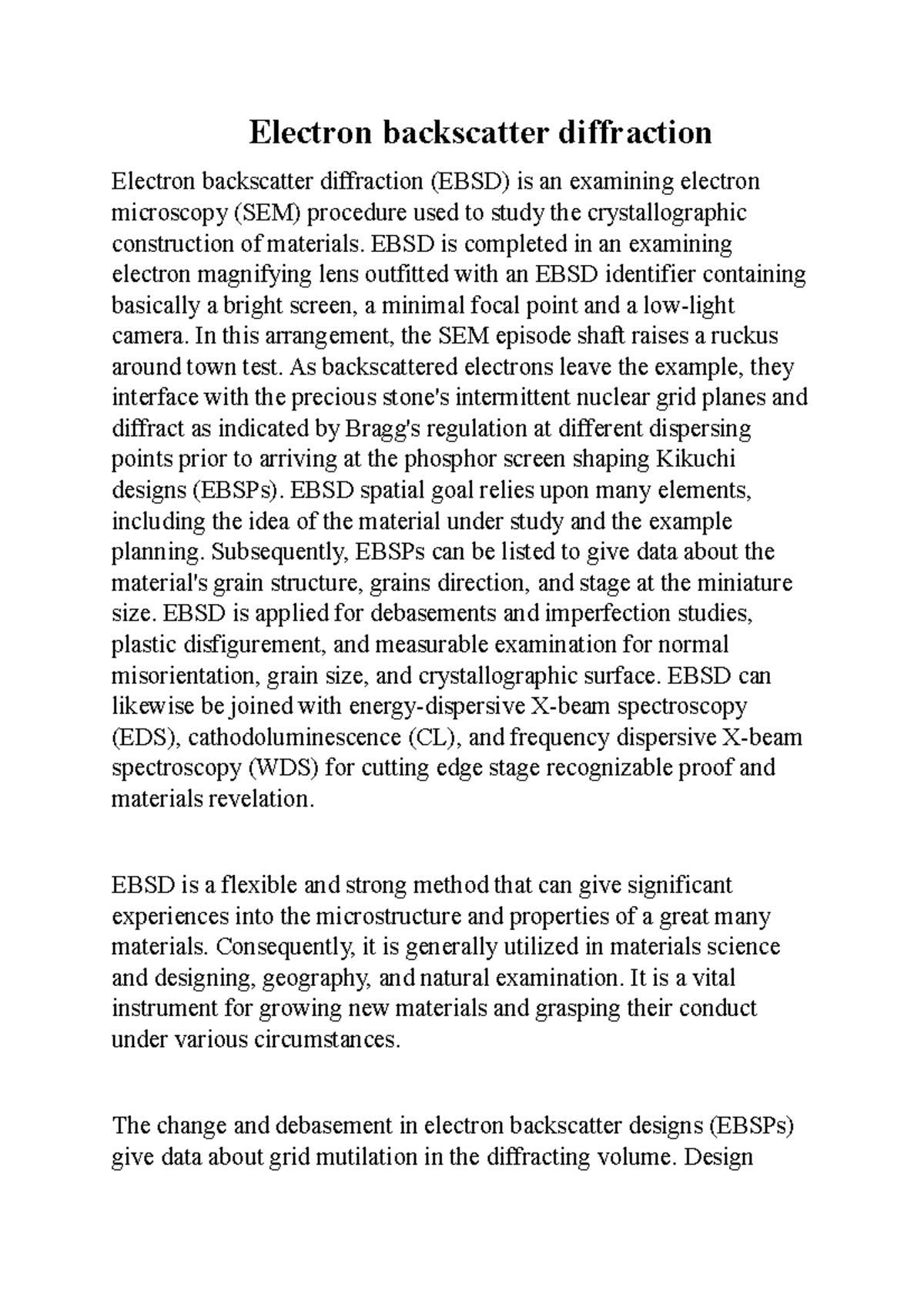 Electron backscatter diffraction

Electron backscatter diffraction (EBSD) is an examining electron microscopy (SEM) procedure used to study the crystallographic construction of materials. EBSD is completed in an examining electron magnifying lens outfitted with an EBSD identifier containing basically a bright screen, a minimal focal point and a low-light camera. In this arrangement, the SEM episode shaft raises a ruckus around town test. As backscattered electrons leave the example, they interface with the precious stone's intermittent nuclear grid planes and diffract as indicated by Bragg's regulation at different dispersing points prior to arriving at the phosphor screen shaping Kikuchi designs (EBSPs). EBSD spatial goal relies upon many elements, including the idea of the material under study and the example planning. Subsequently, EBSPs can be listed to give data about the material's grain structure, grains direction, and stage at the miniature size. EBSD is applied for debasements and imperfection studies, plastic disfigurement, and measurable examination for normal misorientation, grain size, and crystallographic surface. EBSD can likewise be joined with energy-dispersive X-beam spectroscopy (EDS), cathodoluminescence (CL), and frequency dispersive X-beam spectroscopy (WDS) for cutting edge stage recognizable proof and materials revelation.

EBSD is a flexible and strong method that can give significant experiences into the microstructure and properties of a great many materials. Consequently, it is generally utilized in materials science and designing, geography, and natural examination. It is a vital instrument for growing new materials and grasping their conduct under various circumstances.

The change and debasement in electron backscatter designs (EBSPs) give data about grid mutilation in the diffracting volume. Design